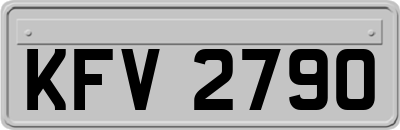 KFV 2790